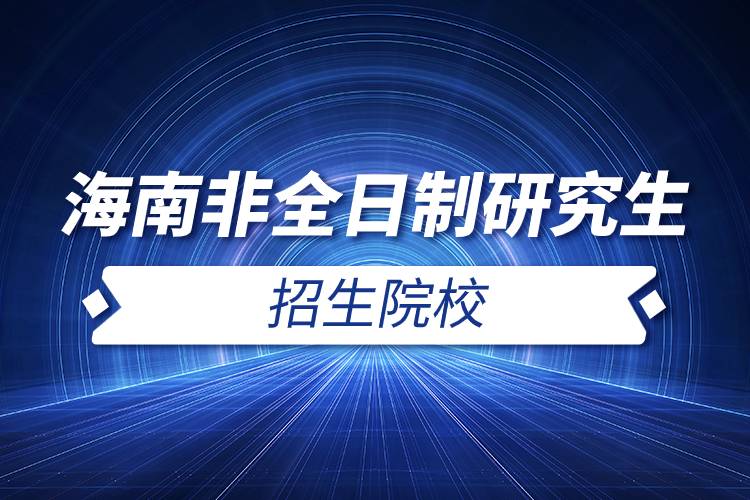 海南非全日制研究生

招生院校